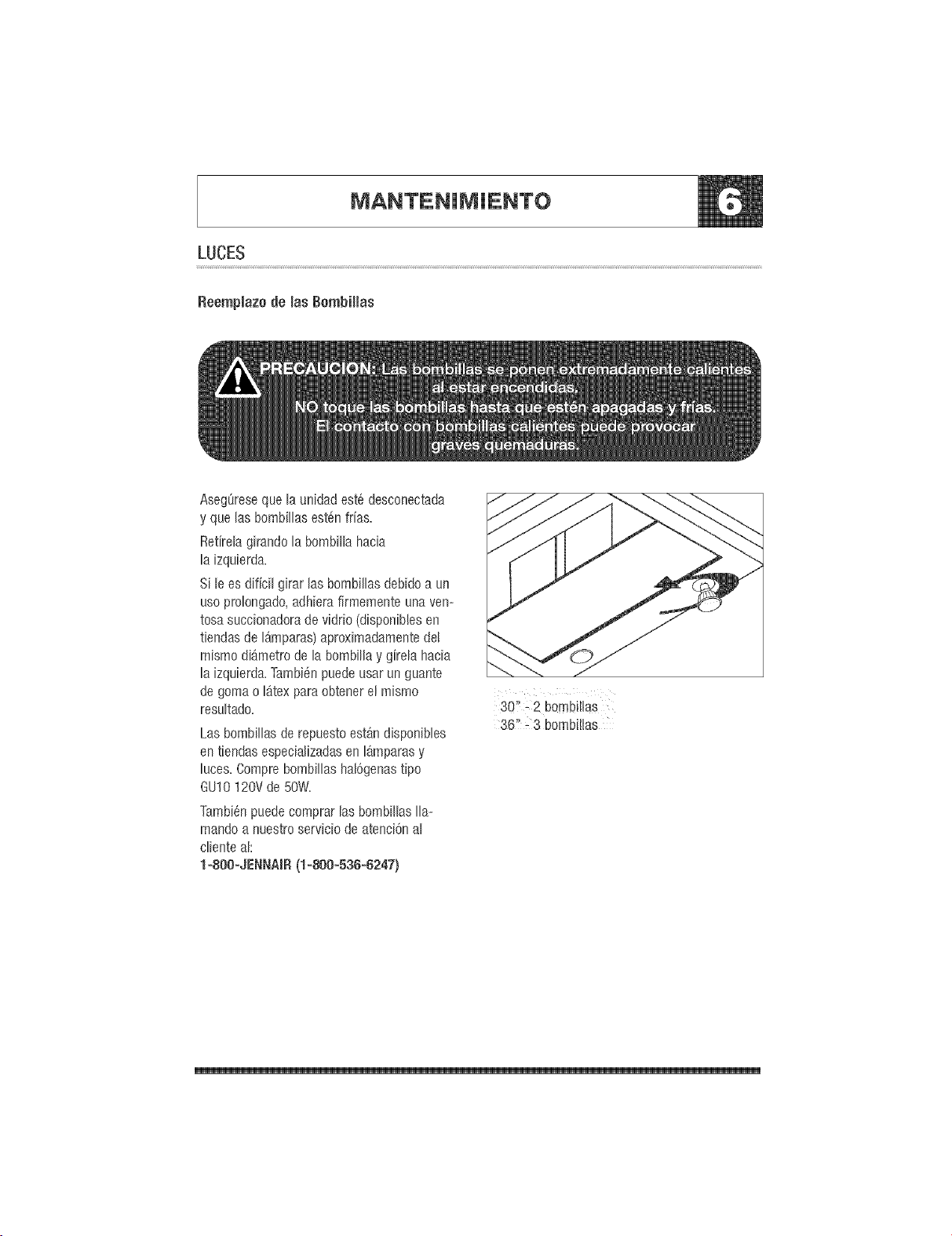 MANTENIMIENTO

6

LUCES

Reemplazo de las Bombillas

PRECAUCION: Las bombillas se ponen extremadamente calientes al estar encendidas. NO toque las bombillas hasta que estén apagadas y frías. El contacto con bombillas calientes puede provocar graves quemaduras.

Asegúrese que la unidad esté desconectada y que las bombillas estén frías.

Retírela girando la bombilla hacia la izquierda.

Si le es difícil girar las bombillas debido a un uso prolongado, adhiera firmemente una ventosa succionadora de vidrio (disponibles en tiendas de lámparas) aproximadamente del mismo diámetro de la bombilla y gírela hacia la izquierda. También puede usar un guante de goma o látex para obtener el mismo resultado.

Las bombillas de repuesto están disponibles en tiendas especializadas en lámparas y luces. Compre bombillas halógenas tipo GU10 120V de 50W.

También puede comprar las bombillas llamando a nuestro servicio de atención al cliente al:
1-800-JENNAIR (1-800-536-6247)

30" - 2 bombillas
36" - 3 bombillas